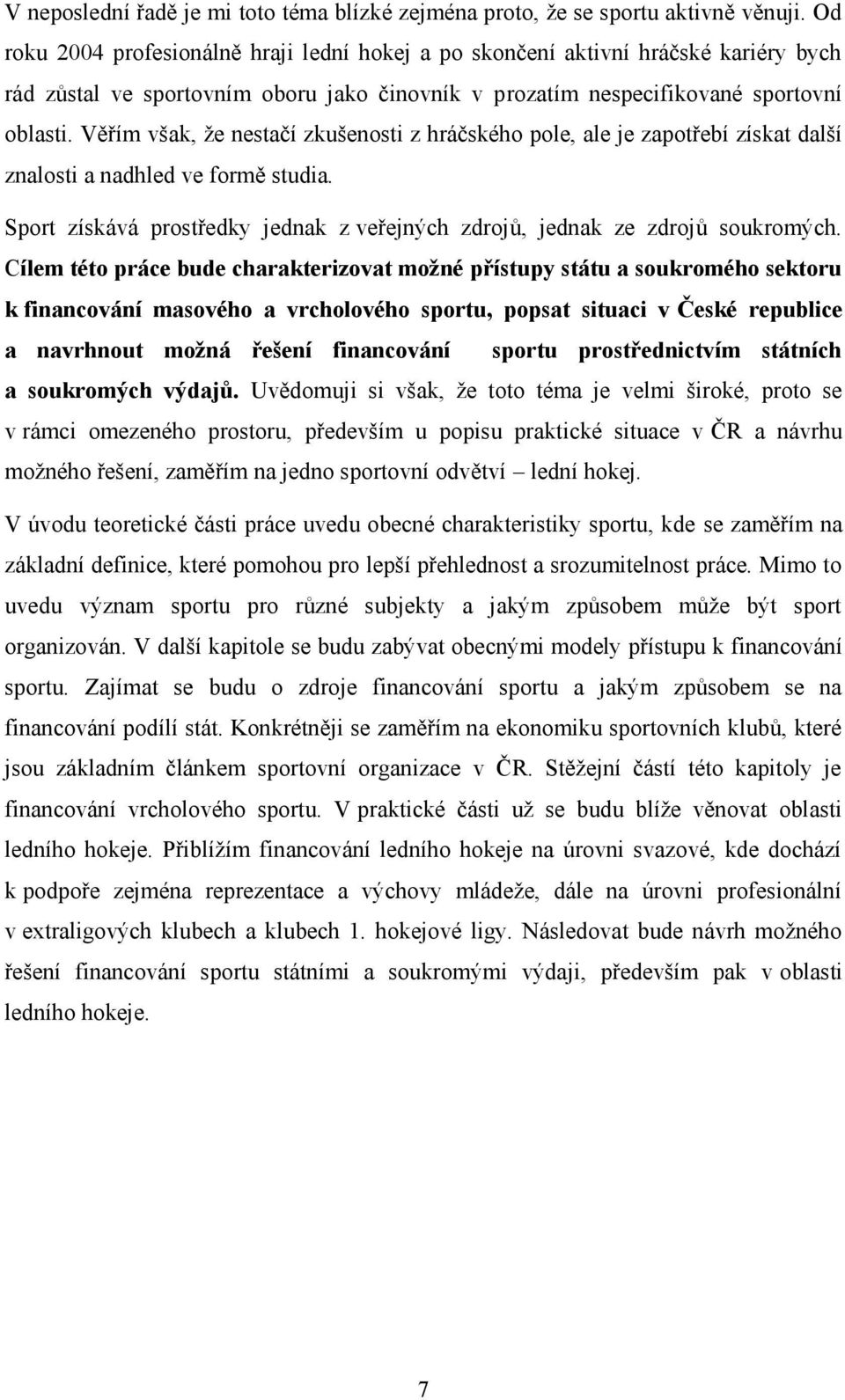 V neposlední řadě je mi toto téma blízké zejména proto, že se sportu aktivně věnuji. Od roku 2004 profesionálně hraji lední hokej a po skončení aktivní hráčské kariéry bych rád zůstal ve sportovním oboru jako činovník v prozatím nespecifikované sportovní oblasti. Věřím však, že nestačí zkušenosti z hráčského pole, ale je zapotřebí získat další znalosti a nadhled ve formě studia.

Sport získává prostředky jednak z veřejných zdrojů, jednak ze zdrojů soukromých. Cílem této práce bude charakterizovat možné přístupy státu a soukromého sektoru k financování masového a vrcholového sportu, popsat situaci v České republice a navrhnout možná řešení financování sportu prostřednictvím státních a soukromých výdajů. Uvědomuji si však, že toto téma je velmi široké, proto se v rámci omezeného prostoru, především u popisu praktické situace v ČR a návrhu možného řešení, zaměřím na jedno sportovní odvětví – lední hokej.

V úvodu teoretické části práce uvedu obecné charakteristiky sportu, kde se zaměřím na základní definice, které pomohou pro lepší přehlednost a srozumitelnost práce. Mimo to uvedu význam sportu pro různé subjekty a jakým způsobem může být sport organizován. V další kapitole se budu zabývat obecnými modely přístupu k financování sportu. Zajímat se budu o zdroje financování sportu a jakým způsobem se na financování podílí stát. Konkrétněji se zaměřím na ekonomiku sportovních klubů, které jsou základním článkem sportovní organizace v ČR. Stěžejní částí této kapitoly je financování vrcholového sportu. V praktické části už se budu blíže věnovat oblasti ledního hokeje. Přiblížím financování ledního hokeje na úrovni svazové, kde dochází k podpoře zejména reprezentace a výchovy mládeže, dále na úrovni profesionální v extraligových klubech a klubech 1. hokejové ligy. Následovat bude návrh možného řešení financování sportu státními a soukromými výdaji, především pak v oblasti ledního hokeje.

7